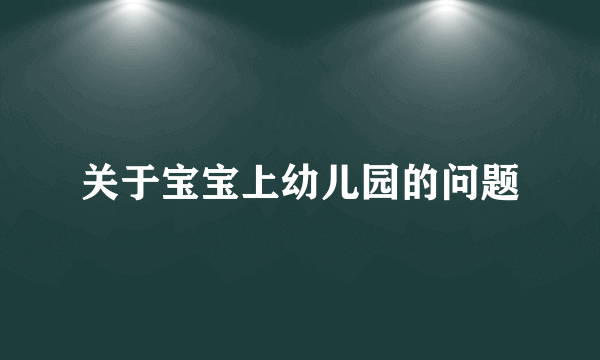 关于宝宝上幼儿园的问题